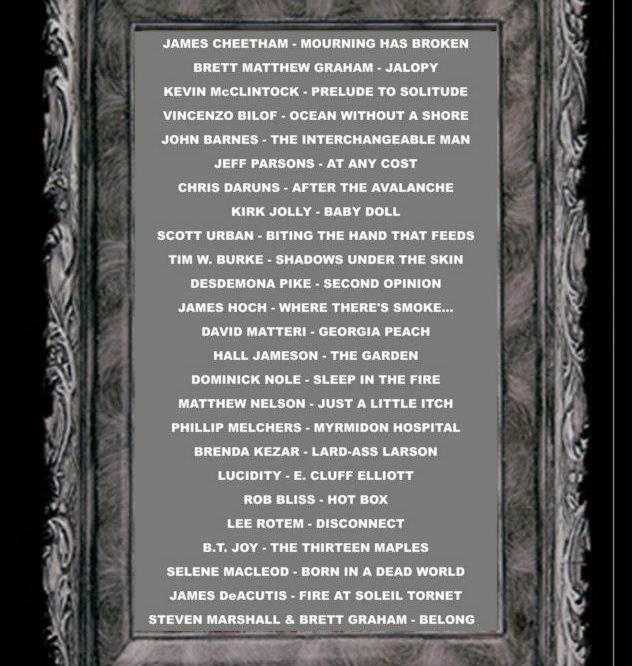 JAMES CHEETHAM - MOURNING HAS BROKEN
BRETT MATTHEW GRAHAM - JALOPY
KEVIN McCLINTOCK - PRELUDE TO SOLITUDE
VINCENZO BILOF - OCEAN WITHOUT A SHORE
JOHN BARNES - THE INTERCHANGEABLE MAN
JEFF PARSONS - AT ANY COST
CHRIS DARUNS - AFTER THE AVALANCHE
KIRK JOLLY - BABY DOLL
SCOTT URBAN - BITING THE HAND THAT FEEDS
TIM W. BURKE - SHADOWS UNDER THE SKIN
DESDEMONA PIKE - SECOND OPINION
JAMES HOCH - WHERE THERE'S SMOKE...
DAVID MATTERI - GEORGIA PEACH
HALL JAMESON - THE GARDEN
DOMINICK NOLE - SLEEP IN THE FIRE
MATTHEW NELSON - JUST A LITTLE ITCH
PHILLIP MELCHERS - MYRMIDON HOSPITAL
BRENDA KEZAR - LARD-ASS LARSON
LUCIDITY - E. CLUFF ELLIOTT
ROB BLISS - HOT BOX
LEE ROTEM - DISCONNECT
B.T. JOY - THE THIRTEEN MAPLES
SELENE MACLEOD - BORN IN A DEAD WORLD
JAMES DeACUTIS - FIRE AT SOLEIL TORNET
STEVEN MARSHALL & BRETT GRAHAM - BELONG